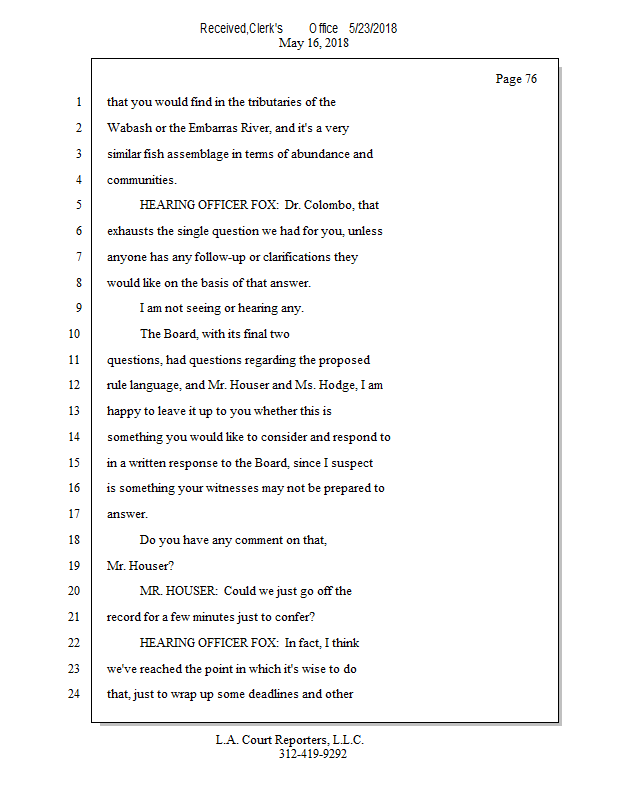 Received,Clerk's Office 5/23/2018
May 16, 2018

Page 76

1 that you would find in the tributaries of the
2 Wabash or the Embarras River, and it's a very
3 similar fish assemblage in terms of abundance and
4 communities.
5 HEARING OFFICER FOX: Dr. Colombo, that
6 exhausts the single question we had for you, unless
7 anyone has any follow-up or clarifications they
8 would like on the basis of that answer.
9 I am not seeing or hearing any.
10 The Board, with its final two
11 questions, had questions regarding the proposed
12 rule language, and Mr. Houser and Ms. Hodge, I am
13 happy to leave it up to you whether this is
14 something you would like to consider and respond to
15 in a written response to the Board, since I suspect
16 is something your witnesses may not be prepared to
17 answer.
18 Do you have any comment on that,
19 Mr. Houser?
20 MR. HOUSER: Could we just go off the
21 record for a few minutes just to confer?
22 HEARING OFFICER FOX: In fact, I think
23 we've reached the point in which it's wise to do
24 that, just to wrap up some deadlines and other

L.A. Court Reporters, L.L.C.
312-419-9292